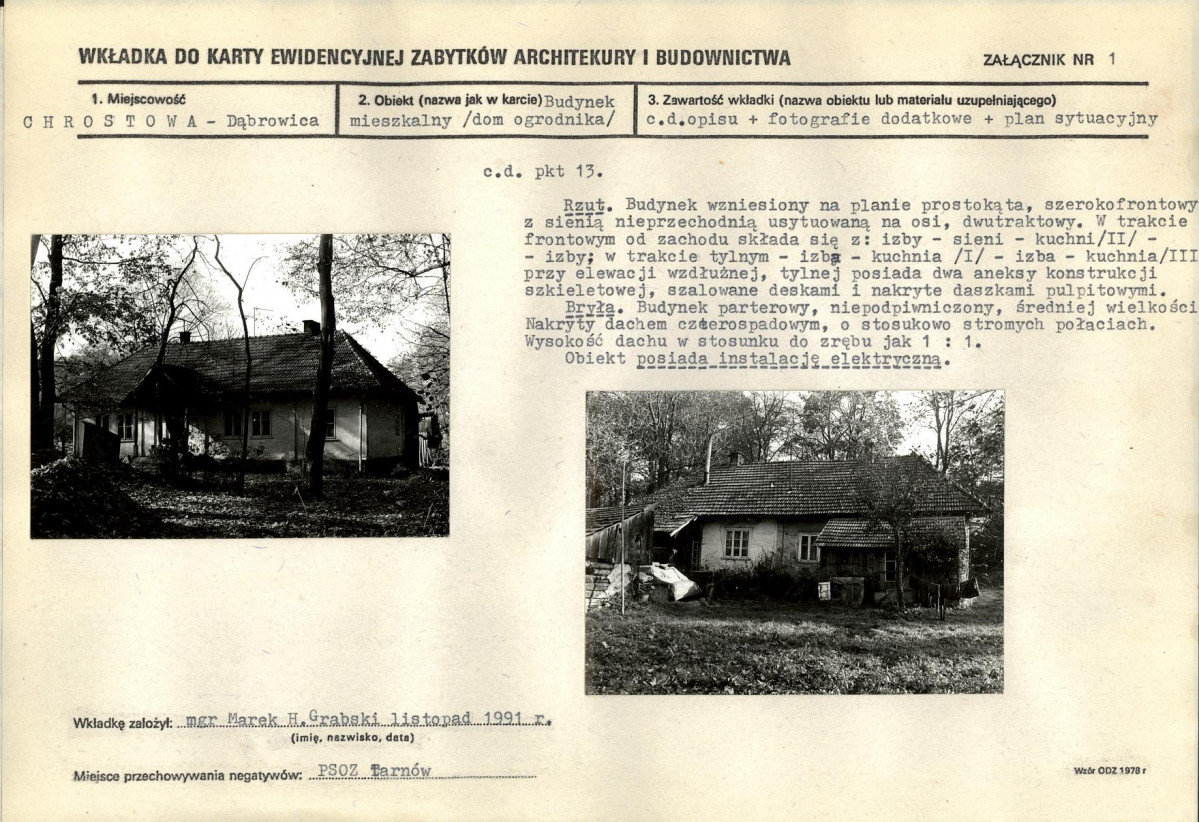 WKŁADKA DO KARTY EWIDENCYJNEJ ZABYTKÓW ARCHITEKURY I BUDOWNICTWA

ZAŁĄCZNIK NR 1

1. Miejscowość
C H R O S T O W A - Dąbrowica

2. Obiekt (nazwa jak w karcie) Budynek mieszkalny /dom ogrodnika/

3. Zawartość wkładki (nazwa obiektu lub materiału uzupełniającego)
c.d.opisu + fotografie dodatkowe + plan sytuacyjny

c.d. pkt 13.

Rzut. Budynek wzniesiony na planie prostokąta, szerokofrontowy z sienią nieprzechodnią usytuowaną na osi, dwutraktowy. W trakcie frontowym od zachodu składa się z: izby - sieni - kuchni/II/ - - izby; w trakcie tylnym - izba - kuchnia /I/ - izba - kuchnia/III przy elewacji wzdłużnej, tylnej posiada dwa aneksy konstrukcji szkieletowej, szalowane deskami i nakryte daszkami pulpitowymi.

Bryła. Budynek parterowy, niepodpiwniczony, średniej wielkości Nakryty dachem czterospadowym, o stosukowo stromych połaciach. Wysokość dachu w stosunku do zrębu jak 1 : 1.

Obiekt posiada instalację elektryczną.

Wkładkę założył: mgr Marek H. Grabski listopad 1991 r.
(imię, nazwisko, data)

Miejsce przechowywania negatywów: PSOZ Tarnów

Wzór ODZ 1978 r